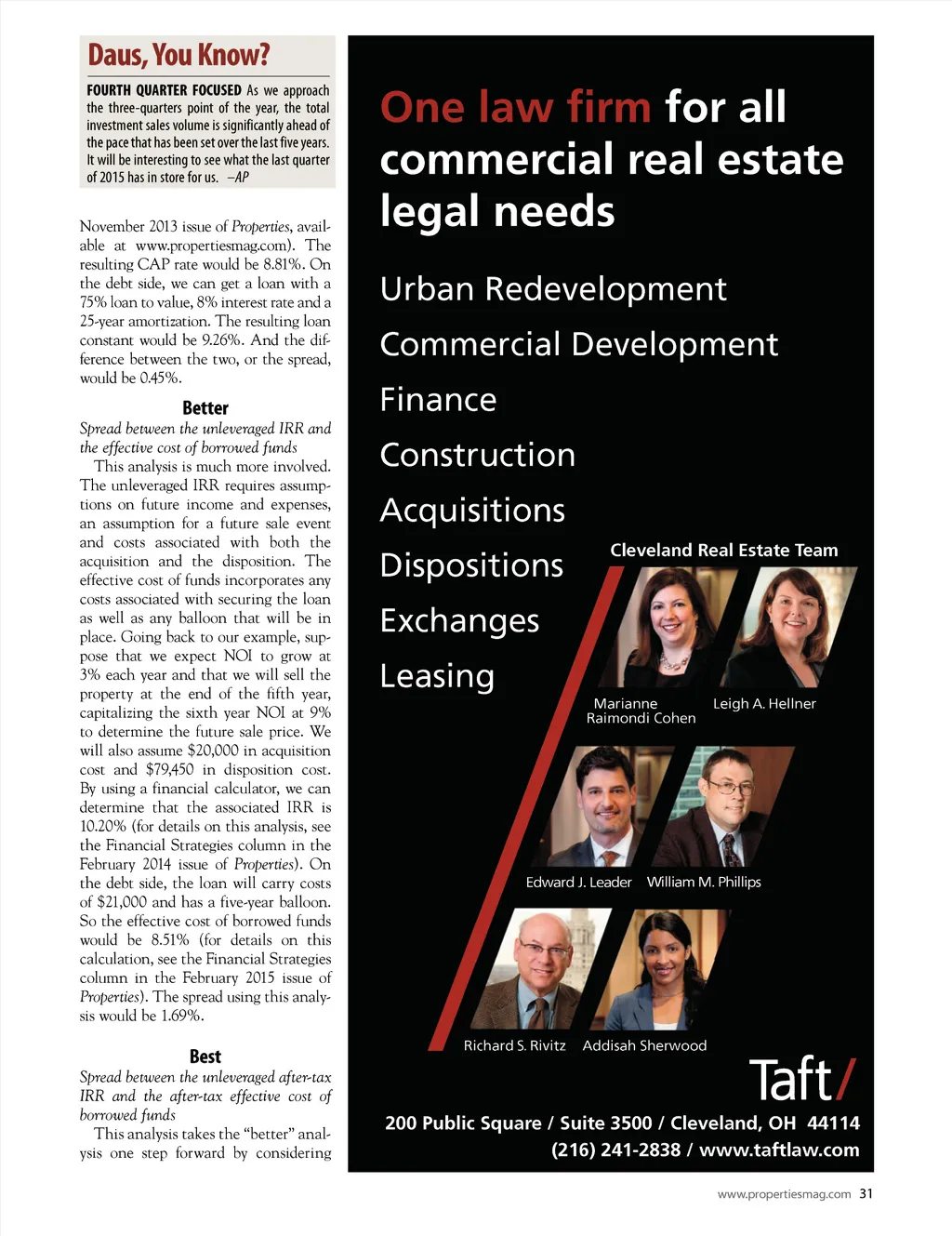 Daus, You Know?

FOURTH QUARTER FOCUSED As we approach the three-quarters point of the year, the total investment sales volume is significantly ahead of the pace that has been set over the last five years. It will be interesting to see what the last quarter of 2015 has in store for us. –AP

November 2013 issue of Properties, available at www.propertiesmag.com). The resulting CAP rate would be 8.81%. On the debt side, we can get a loan with a 75% loan to value, 8% interest rate and a 25-year amortization. The resulting loan constant would be 9.26%. And the difference between the two, or the spread, would be 0.45%.

Better

Spread between the unleveraged IRR and the effective cost of borrowed funds

This analysis is much more involved. The unleveraged IRR requires assumptions on future income and expenses, an assumption for a future sale event and costs associated with both the acquisition and the disposition. The effective cost of funds incorporates any costs associated with securing the loan as well as any balloon that will be in place. Going back to our example, suppose that we expect NOI to grow at 3% each year and that we will sell the property at the end of the fifth year, capitalizing the sixth year NOI at 9% to determine the future sale price. We will also assume $20,000 in acquisition cost and $79,450 in disposition cost. By using a financial calculator, we can determine that the associated IRR is 10.20% (for details on this analysis, see the Financial Strategies column in the February 2014 issue of Properties). On the debt side, the loan will carry costs of $21,000 and has a five-year balloon. So the effective cost of borrowed funds would be 8.51% (for details on this calculation, see the Financial Strategies column in the February 2015 issue of Properties). The spread using this analysis would be 1.69%.

Best

Spread between the unleveraged after-tax IRR and the after-tax effective cost of borrowed funds

This analysis takes the "better" analysis one step forward by considering

One law firm for all commercial real estate legal needs

Urban Redevelopment
Commercial Development
Finance
Construction
Acquisitions
Dispositions
Exchanges
Leasing

Cleveland Real Estate Team

Marianne Raimondi Cohen
Leigh A. Hellner
Edward J. Leader
William M. Phillips
Richard S. Rivitz
Addisah Sherwood

Taft/

200 Public Square / Suite 3500 / Cleveland, OH 44114
(216) 241-2838 / www.taftlaw.com

www.propertiesmag.com 31